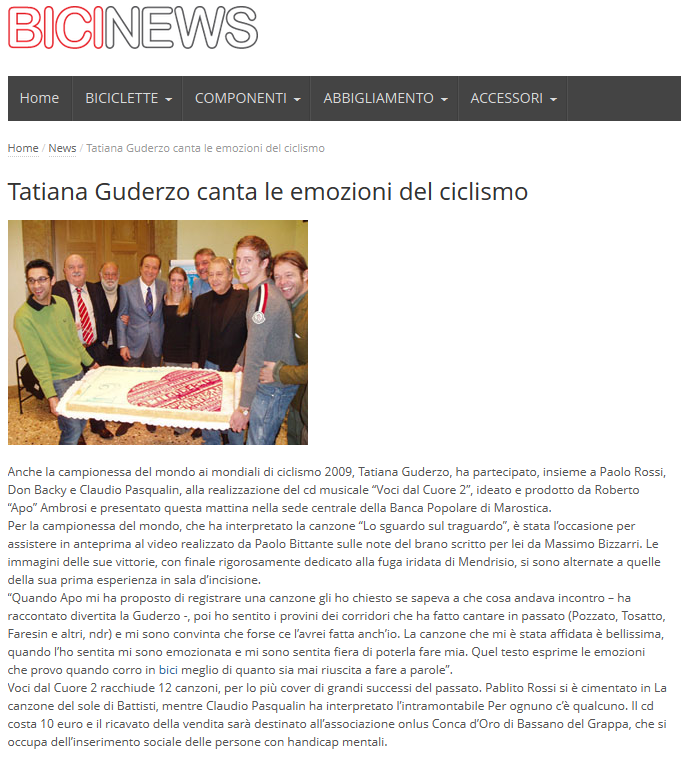 BICINEWS

Home BICICLETTE COMPONENTI ABBIGLIAMENTO ACCESSORI

Home / News / Tatiana Guderzo canta le emozioni del ciclismo

Tatiana Guderzo canta le emozioni del ciclismo

Anche la campionessa del mondo ai mondiali di ciclismo 2009, Tatiana Guderzo, ha partecipato, insieme a Paolo Rossi, Don Backy e Claudio Pasqualin, alla realizzazione del cd musicale “Voci dal Cuore 2”, ideato e prodotto da Roberto “Apo” Ambrosi e presentato questa mattina nella sede centrale della Banca Popolare di Marostica.
Per la campionessa del mondo, che ha interpretato la canzone “Lo sguardo sul traguardo”, è stata l’occasione per assistere in anteprima al video realizzato da Paolo Bittante sulle note del brano scritto per lei da Massimo Bizzarri. Le immagini delle sue vittorie, con finale rigorosamente dedicato alla fuga iridata di Mendrisio, si sono alternate a quelle della sua prima esperienza in sala d’incisione.
“Quando Apo mi ha proposto di registrare una canzone gli ho chiesto se sapeva a che cosa andava incontro – ha raccontato divertita la Guderzo -, poi ho sentito i provini dei corridori che ha fatto cantare in passato (Pozzato, Tosatto, Faresin e altri, ndr) e mi sono convinta che forse ce l’avrei fatta anch’io. La canzone che mi è stata affidata è bellissima, quando l’ho sentita mi sono emozionata e mi sono sentita fiera di poterla fare mia. Quel testo esprime le emozioni che provo quando corro in bici meglio di quanto sia mai riuscita a fare a parole”.
Voci dal Cuore 2 racchiude 12 canzoni, per lo più cover di grandi successi del passato. Pablito Rossi si è cimentato in La canzone del sole di Battisti, mentre Claudio Pasqualin ha interpretato l’intramontabile Per ognuno c’è qualcuno. Il cd costa 10 euro e il ricavato della vendita sarà destinato all’associazione onlus Conca d’Oro di Bassano del Grappa, che si occupa dell’inserimento sociale delle persone con handicap mentali.